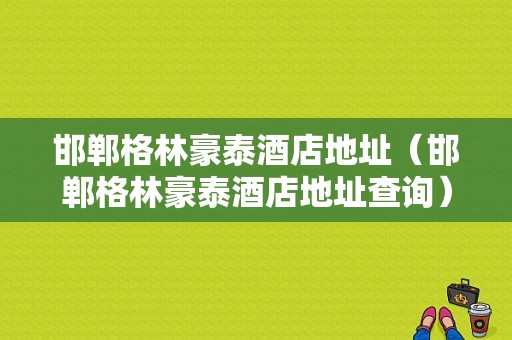 邯郸格林豪泰酒店地址（邯郸格林豪泰酒店地址查询）